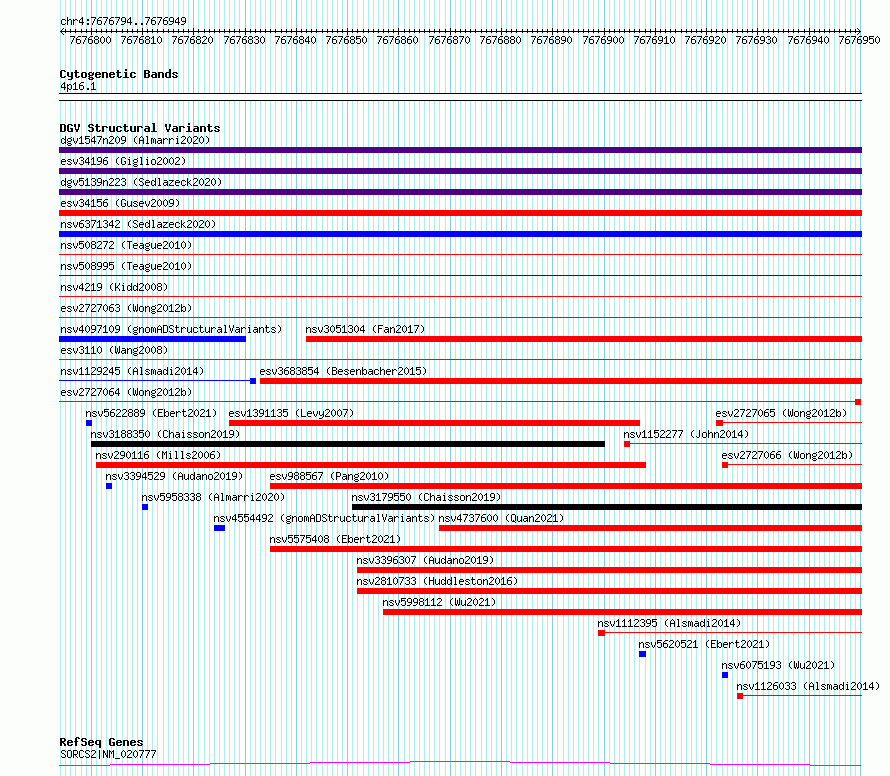 chr4:7676794..7676949

7676800 7676810 7676820 7676830 7676840 7676850 7676860 7676870 7676880 7676890 7676900 7676910 7676920 7676930 7676940 7676950

Cytogenetic Bands
4p16.1

DGV Structural Variants
dgv1547n209 (Almarri2020)
esv34196 (Giglio2002)
dgv5139n223 (Sedlazeck2020)
esv34156 (Gusev2009)
nsv6371342 (Sedlazeck2020)
nsv508272 (Teague2010)
nsv508995 (Teague2010)
nsv4219 (Kidd2008)
esv2727063 (Wong2012b)
nsv4097109 (gnomADStructuralVariants) nsv3051304 (Fan2017)
esv3110 (Wang2008)
nsv1129245 (Alsmadi2014) esv3683854 (Besenbacher2015)
esv2727064 (Wong2012b)
nsv5622889 (Ebert2021) esv1391135 (Levy2007) esv2727065 (Wong2012b)
nsv3188350 (Chaisson2019) nsv1152277 (John2014)
nsv290116 (Mills2006) esv2727066 (Wong2012b)
nsv3394529 (Audano2019) esv988567 (Pang2010)
nsv5958338 (Almarri2020) nsv3179550 (Chaisson2019)
nsv4554492 (gnomADStructuralVariants) nsv4737600 (Quan2021)
nsv5575408 (Ebert2021)
nsv3396307 (Audano2019)
nsv2810733 (Huddleston2016)
nsv5998112 (Wu2021)
nsv1112395 (Alsmadi2014)
nsv5620521 (Ebert2021)
nsv6075193 (Wu2021)
nsv1126033 (Alsmadi2014)

RefSeq Genes
SORCS2|NM_020777